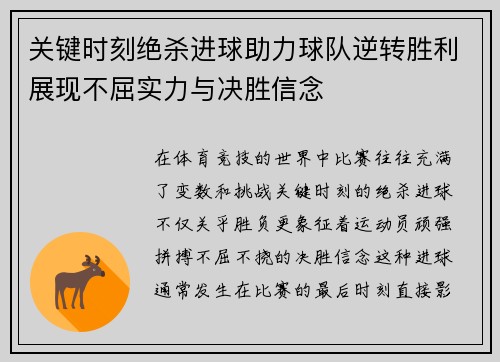 关键时刻绝杀进球助力球队逆转胜利展现不屈实力与决胜信念

在体育竞技的世界中比赛往往充满了变数和挑战关键时刻的绝杀进球不仅关乎胜负更象征着运动员顽强拼搏不屈不挠的决胜信念这种进球通常发生在比赛的最后时刻直接影